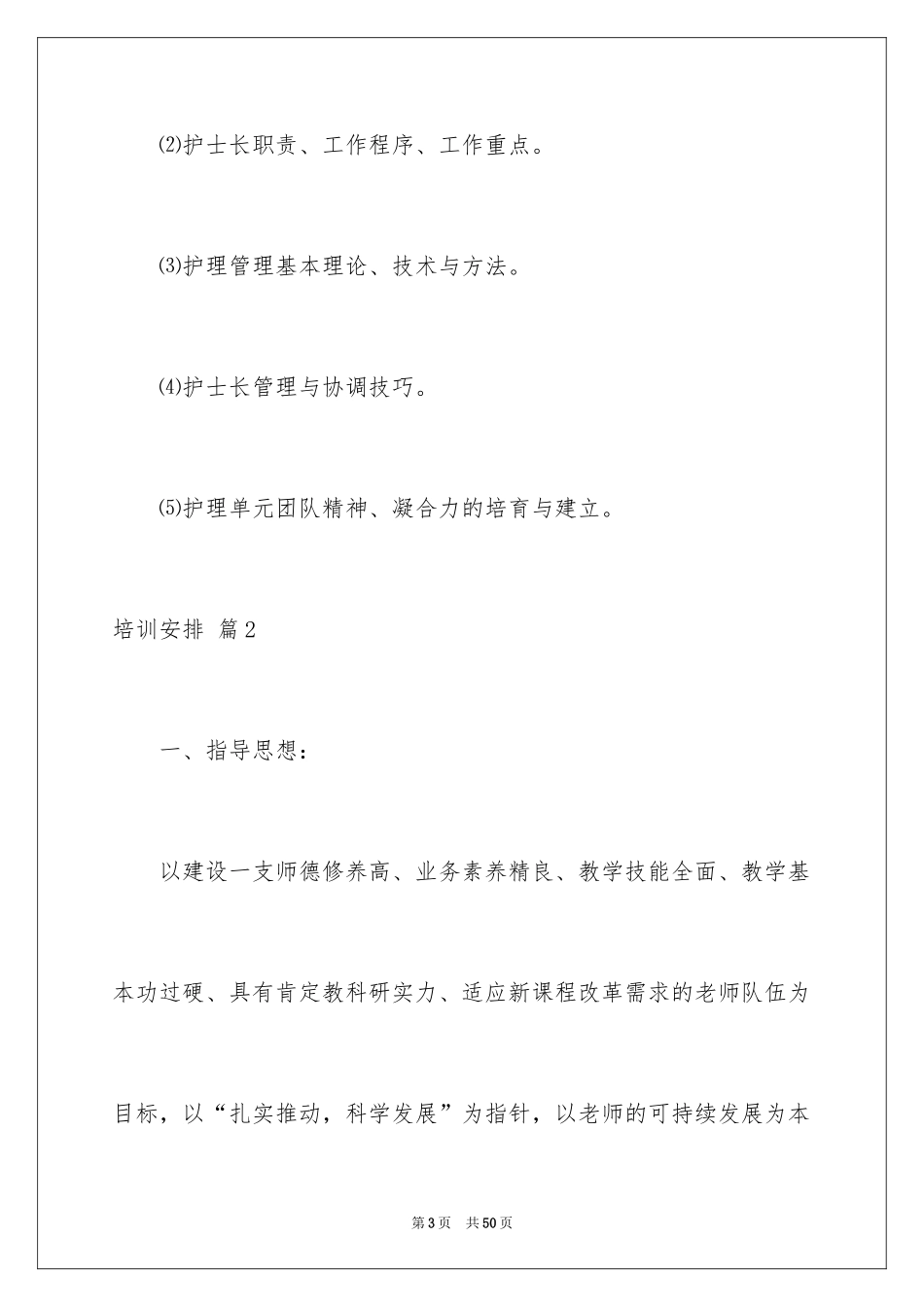 ⑵护士长职责、工作程序、工作重点。

⑶护理管理基本理论、技术与方法。

⑷护士长管理与协调技巧。

⑸护理单元团队精神、凝合力的培育与建立。

培训安排 篇2

一、指导思想：

以建设一支师德修养高、业务素养精良、教学技能全面、教学基本功过硬、具有肯定教科研实力、适应新课程改革需求的老师队伍为目标，以“扎实推动，科学发展”为指针，以老师的可持续发展为本

第3页 共50页